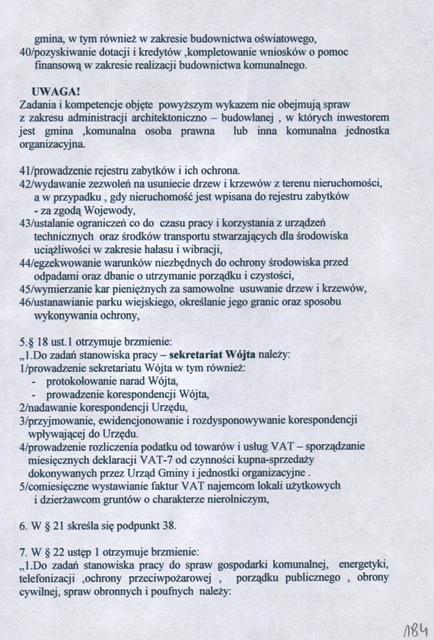 gmina, w tym również w zakresie budownictwa oświatowego,
40/pozyskiwanie dotacji i kredytów ,kompletowanie wniosków o pomoc finansową w zakresie realizacji budownictwa komunalnego.

UWAGA!
Zadania i kompetencje objęte powyższym wykazem nie obejmują spraw z zakresu administracji architektoniczno – budowlanej , w których inwestorem jest gmina ,komunalna osoba prawna lub inna komunalna jednostka organizacyjna.

41/prowadzenie rejestru zabytków i ich ochrona.
42/wydawanie zezwoleń na usuniecie drzew i krzewów z terenu nieruchomości, a w przypadku , gdy nieruchomość jest wpisana do rejestru zabytków - za zgodą Wojewody,
43/ustalanie ograniczeń co do czasu pracy i korzystania z urządzeń technicznych oraz środków transportu stwarzających dla środowiska uciążliwości w zakresie hałasu i wibracji,
44/egzekwowanie warunków niezbędnych do ochrony środowiska przed odpadami oraz dbanie o utrzymanie porządku i czystości,
45/wymierzanie kar pieniężnych za samowolne usuwanie drzew i krzewów,
46/ustanawianie parku wiejskiego, określanie jego granic oraz sposobu wykonywania ochrony,

5.§ 18 ust.1 otrzymuje brzmienie:
„1.Do zadań stanowiska pracy – sekretariat Wójta należy:
1/prowadzenie sekretariatu Wójta w tym również:
- protokołowanie narad Wójta,
- prowadzenie korespondencji Wójta,
2/nadawanie korespondencji Urzędu,
3/przyjmowanie, ewidencjonowanie i rozdysponowywanie korespondencji wpływającej do Urzędu.
4/prowadzenie rozliczenia podatku od towarów i usług VAT – sporządzanie miesięcznych deklaracji VAT-7 od czynności kupna-sprzedaży dokonywanych przez Urząd Gminy i jednostki organizacyjne .
5/comiesięczne wystawianie faktur VAT najemcom lokali użytkowych i dzierżawcom gruntów o charakterze nierolniczym,

6. W § 21 skreśla się podpunkt 38.

7. W § 22 ustęp 1 otrzymuje brzmienie:
„1.Do zadań stanowiska pracy do spraw gospodarki komunalnej, energetyki, telefonizacji ,ochrony przeciwpożarowej , porządku publicznego , obrony cywilnej, spraw obronnych i poufnych należy:

184